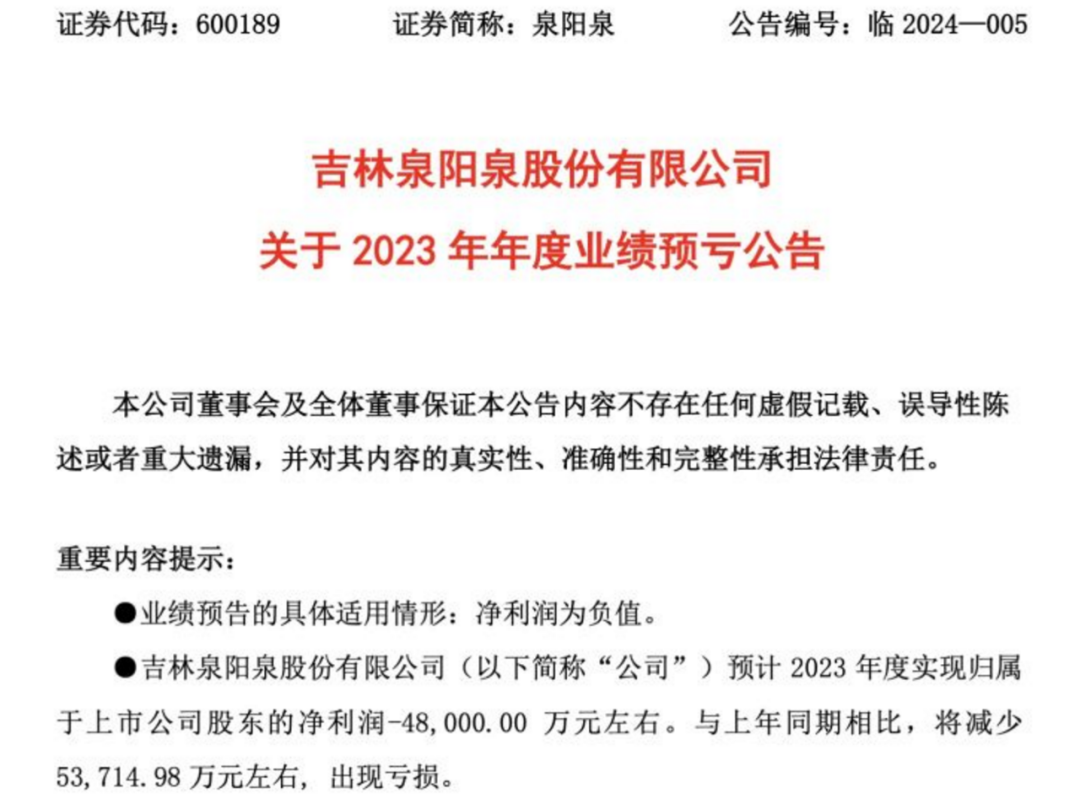 证券代码：600189　　　证券简称：泉阳泉　　　公告编号：临 2024—005

吉林泉阳泉股份有限公司
关于 2023 年年度业绩预亏公告

本公司董事会及全体董事保证本公告内容不存在任何虚假记载、误导性陈述或者重大遗漏，并对其内容的真实性、准确性和完整性承担法律责任。

重要内容提示：

●业绩预告的具体适用情形：净利润为负值。

●吉林泉阳泉股份有限公司（以下简称“公司”）预计 2023 年度实现归属于上市公司股东的净利润-48,000.00 万元左右。与上年同期相比，将减少 53,714.98 万元左右，出现亏损。